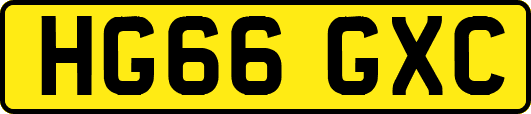 HG66 GXC